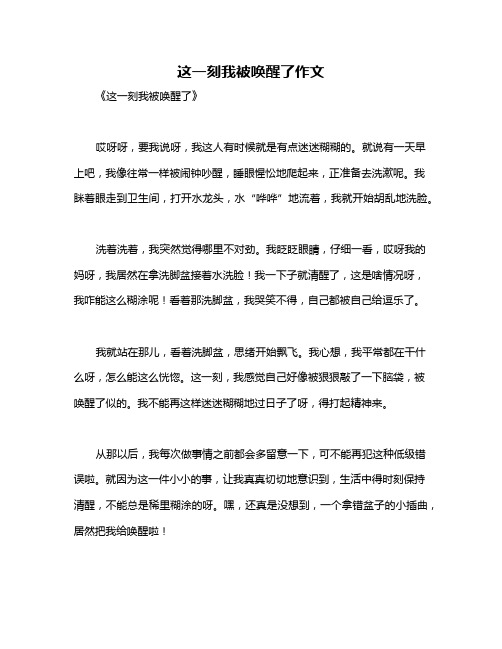 这一刻我被唤醒了作文

《这一刻我被唤醒了》

哎呀呀，要我说呀，我这人有时候就是有点迷迷糊糊的。就说有一天早上吧，我像往常一样被闹钟吵醒，睡眼惺忪地爬起来，正准备去洗漱呢。我眯着眼走到卫生间，打开水龙头，水“哗哗”地流着，我就开始胡乱地洗脸。

洗着洗着，我突然觉得哪里不对劲。我眨眨眼睛，仔细一看，哎呀我的妈呀，我居然在拿洗脚盆接着水洗脸！我一下子就清醒了，这是啥情况呀，我咋能这么糊涂呢！看着那洗脚盆，我哭笑不得，自己都被自己给逗乐了。

我就站在那儿，看着洗脚盆，思绪开始飘飞。我心想，我平常都在干什么呀，怎么能这么恍惚。这一刻，我感觉自己好像被狠狠敲了一下脑袋，被唤醒了似的。我不能再这样迷迷糊糊地过日子了呀，得打起精神来。

从那以后，我每次做事情之前都会多留意一下，可不能再犯这种低级错误啦。就因为这一件小小的事，让我真真切切地意识到，生活中得时刻保持清醒，不能总是稀里糊涂的呀。嘿，还真是没想到，一个拿错盆子的小插曲，居然把我给唤醒啦！